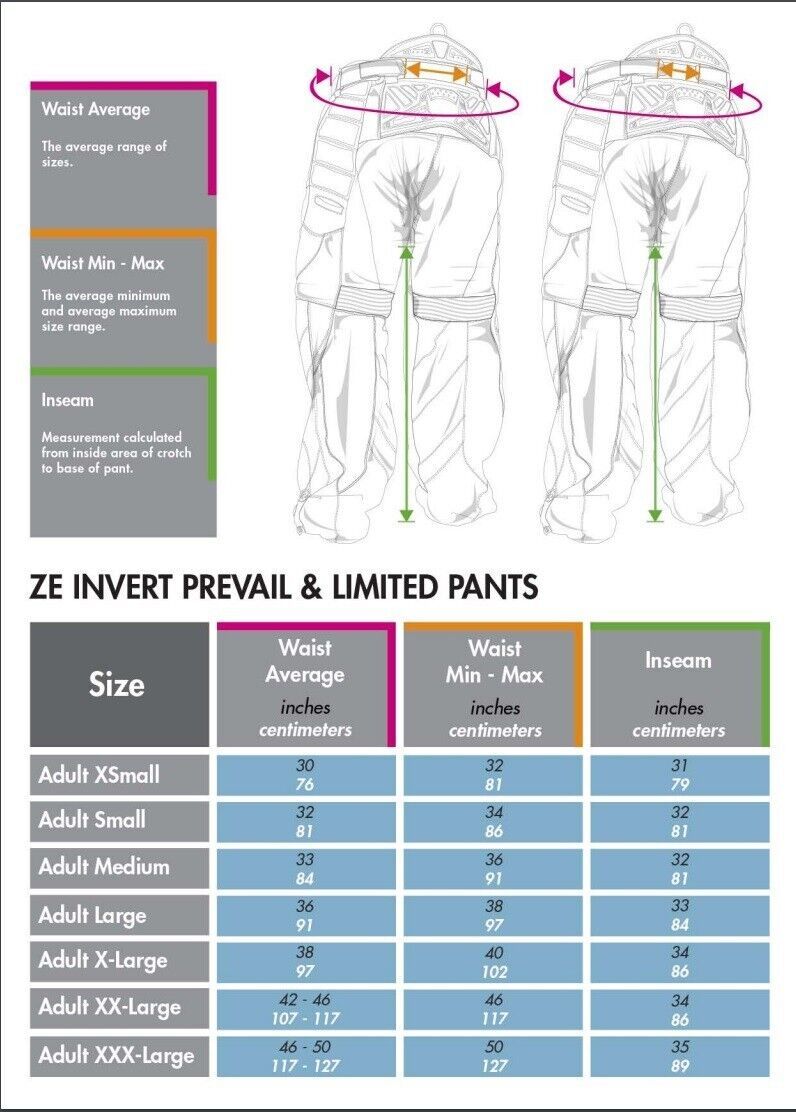 Waist Average

The average range of sizes.

Waist Min - Max

The average minimum and average maximum size range.

Inseam

Measurement calculated from inside area of crotch to base of pant.

ZE INVERT PREVAIL & LIMITED PANTS

| Size | Waist Average inches centimeters | Waist Min - Max inches centimeters | Inseam inches centimeters |
|---|---|---|---|
| Adult XSmall | 30 76 | 32 81 | 31 79 |
| Adult Small | 32 81 | 34 86 | 32 81 |
| Adult Medium | 33 84 | 36 91 | 32 81 |
| Adult Large | 36 91 | 38 97 | 33 84 |
| Adult X-Large | 38 97 | 40 102 | 34 86 |
| Adult XX-Large | 42 - 46 107 - 117 | 46 117 | 34 86 |
| Adult XXX-Large | 46 - 50 117 - 127 | 50 127 | 35 89 |